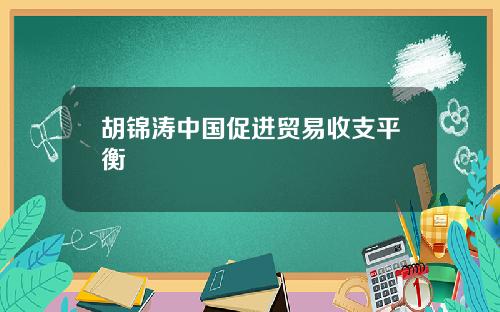 胡锦涛中国促进贸易收支平衡